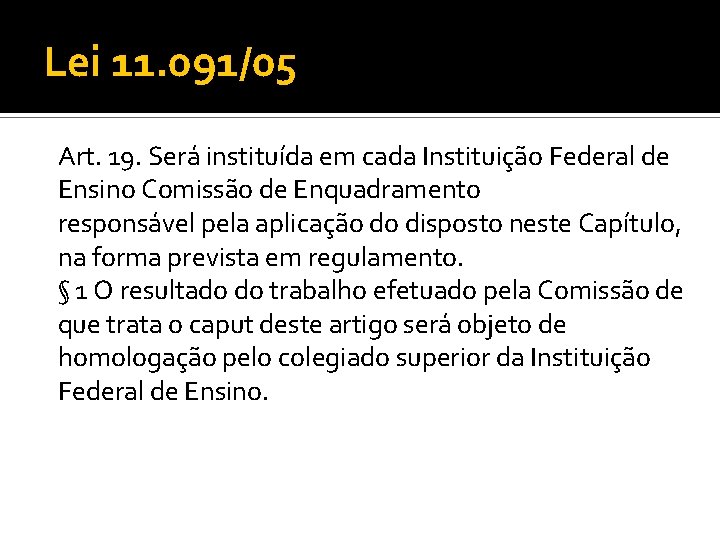 Lei 11.091/05

Art. 19. Será instituída em cada Instituição Federal de Ensino Comissão de Enquadramento responsável pela aplicação do disposto neste Capítulo, na forma prevista em regulamento.
§ 1 O resultado do trabalho efetuado pela Comissão de que trata o caput deste artigo será objeto de homologação pelo colegiado superior da Instituição Federal de Ensino.